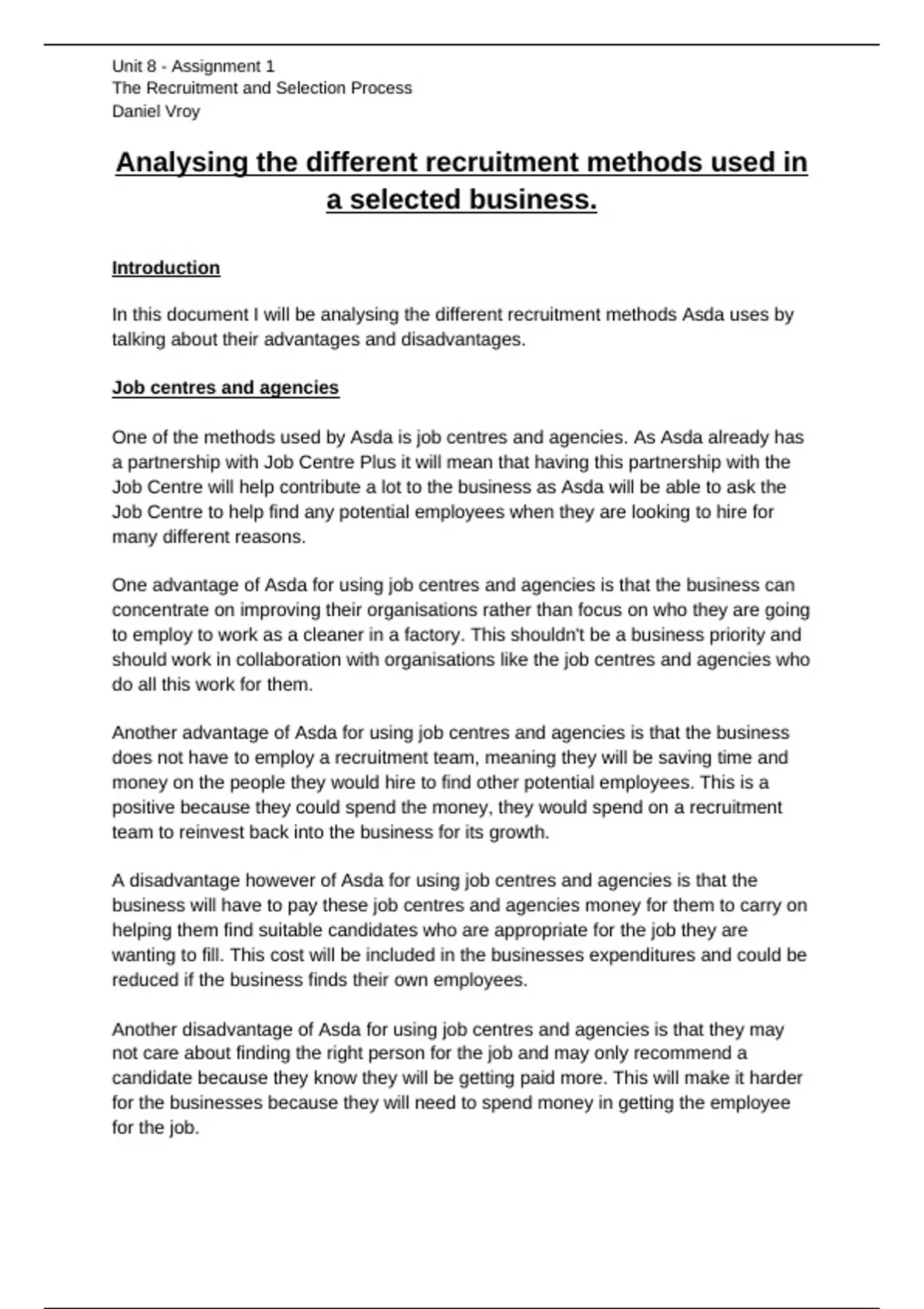 Unit 8 - Assignment 1
The Recruitment and Selection Process
Daniel Vroy

Analysing the different recruitment methods used in a selected business.

Introduction

In this document I will be analysing the different recruitment methods Asda uses by talking about their advantages and disadvantages.

Job centres and agencies

One of the methods used by Asda is job centres and agencies. As Asda already has a partnership with Job Centre Plus it will mean that having this partnership with the Job Centre will help contribute a lot to the business as Asda will be able to ask the Job Centre to help find any potential employees when they are looking to hire for many different reasons.

One advantage of Asda for using job centres and agencies is that the business can concentrate on improving their organisations rather than focus on who they are going to employ to work as a cleaner in a factory. This shouldn't be a business priority and should work in collaboration with organisations like the job centres and agencies who do all this work for them.

Another advantage of Asda for using job centres and agencies is that the business does not have to employ a recruitment team, meaning they will be saving time and money on the people they would hire to find other potential employees. This is a positive because they could spend the money, they would spend on a recruitment team to reinvest back into the business for its growth.

A disadvantage however of Asda for using job centres and agencies is that the business will have to pay these job centres and agencies money for them to carry on helping them find suitable candidates who are appropriate for the job they are wanting to fill. This cost will be included in the businesses expenditures and could be reduced if the business finds their own employees.

Another disadvantage of Asda for using job centres and agencies is that they may not care about finding the right person for the job and may only recommend a candidate because they know they will be getting paid more. This will make it harder for the businesses because they will need to spend money in getting the employee for the job.